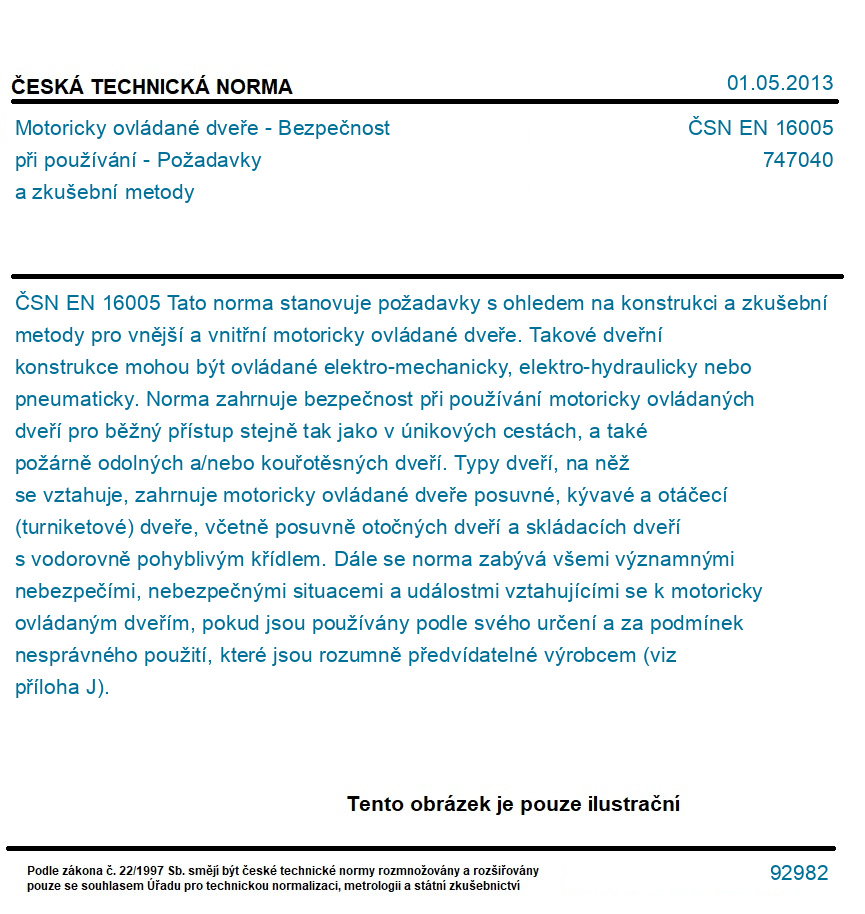 ČESKÁ TECHNICKÁ NORMA
01.05.2013

Motoricky ovládané dveře - Bezpečnost
při používání - Požadavky
a zkušební metody

ČSN EN 16005
747040

ČSN EN 16005 Tato norma stanovuje požadavky s ohledem na konstrukci a zkušební metody pro vnější a vnitřní motoricky ovládané dveře. Takové dveřní konstrukce mohou být ovládané elektro-mechanicky, elektro-hydraulicky nebo pneumaticky. Norma zahrnuje bezpečnost při používání motoricky ovládaných dveří pro běžný přístup stejně tak jako v únikových cestách, a také požárně odolných a/nebo kouřotěsných dveří. Typy dveří, na něž se vztahuje, zahrnuje motoricky ovládané dveře posuvné, kývavé a otáčecí (turniketové) dveře, včetně posuvně otočných dveří a skládacích dveří s vodorovně pohyblivým křídlem. Dále se norma zabývá všemi významnými nebezpečími, nebezpečnými situacemi a událostmi vztahujícími se k motoricky ovládaným dveřím, pokud jsou používány podle svého určení a za podmínek nesprávného použití, které jsou rozumně předvídatelné výrobcem (viz příloha J).

Tento obrázek je pouze ilustrační

Podle zákona č. 22/1997 Sb. smějí být české technické normy rozmnožovány a rozšiřovány pouze se souhlasem Úřadu pro technickou normalizaci, metrologii a státní zkušebnictví

92982